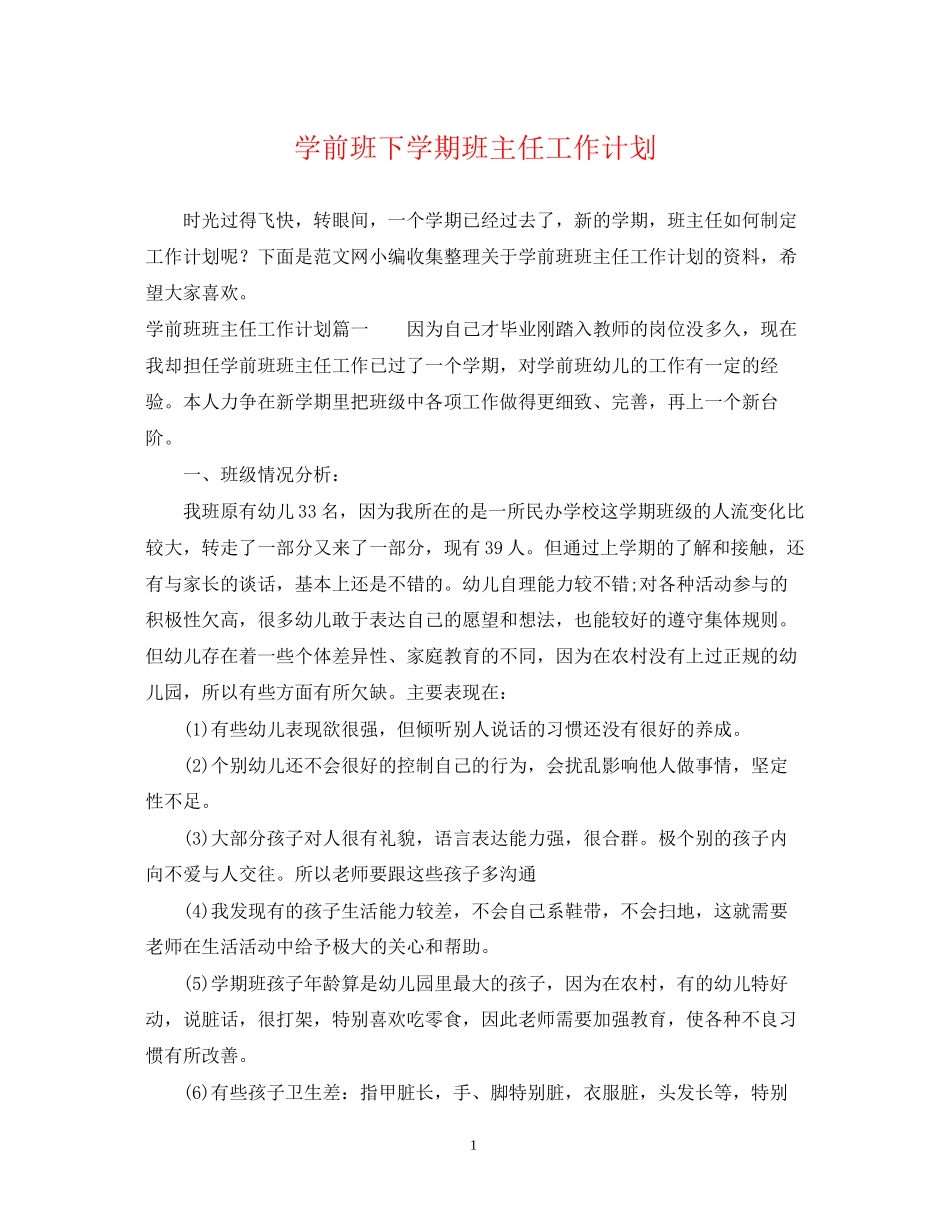 学前班下学期班主任工作计划

时光过得飞快，转眼间，一个学期已经过去了，新的学期，班主任如何制定工作计划呢？下面是范文网小编收集整理关于学前班班主任工作计划的资料，希望大家喜欢。

学前班班主任工作计划篇一　　因为自己才毕业刚踏入教师的岗位没多久，现在我却担任学前班班主任工作已过了一个学期，对学前班幼儿的工作有一定的经验。本人力争在新学期里把班级中各项工作做得更细致、完善，再上一个新台阶。

一、班级情况分析：

我班原有幼儿33名，因为我所在的是一所民办学校这学期班级的人流变化比较大，转走了一部分又来了一部分，现有39人。但通过上学期的了解和接触，还有与家长的谈话，基本上还是不错的。幼儿自理能力较不错;对各种活动参与的积极性欠高，很多幼儿敢于表达自己的愿望和想法，也能较好的遵守集体规则。但幼儿存在着一些个体差异性、家庭教育的不同，因为在农村没有上过正规的幼儿园，所以有些方面有所欠缺。主要表现在：

(1)有些幼儿表现欲很强，但倾听别人说话的习惯还没有很好的养成。

(2)个别幼儿还不会很好的控制自己的行为，会扰乱影响他人做事情，坚定性不足。

(3)大部分孩子对人很有礼貌，语言表达能力强，很合群。极个别的孩子内向不爱与人交往。所以老师要跟这些孩子多沟通

(4)我发现有的孩子生活能力较差，不会自己系鞋带，不会扫地，这就需要老师在生活活动中给予极大的关心和帮助。

(5)学期班孩子年龄算是幼儿园里最大的孩子，因为在农村，有的幼儿特好动，说脏话，很打架，特别喜欢吃零食，因此老师需要加强教育，使各种不良习惯有所改善。

(6)有些孩子卫生差：指甲脏长，手、脚特别脏，衣服脏，头发长等，特别

1